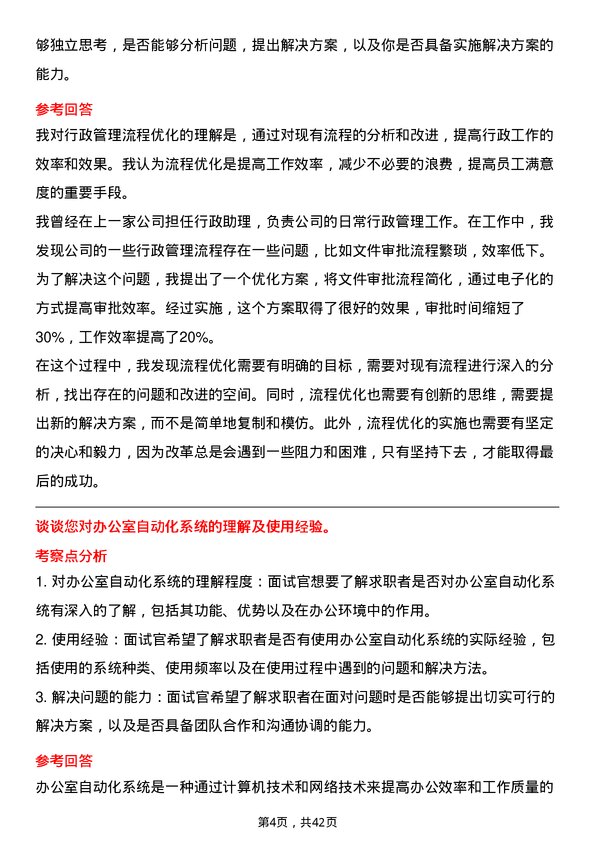 够独立思考，是否能够分析问题，提出解决方案，以及你是否具备实施解决方案的能力。

参考回答

我对行政管理流程优化的理解是，通过对现有流程的分析和改进，提高行政工作的效率和效果。我认为流程优化是提高工作效率，减少不必要的浪费，提高员工满意度的重要手段。

我曾经在上一家公司担任行政助理，负责公司的日常行政管理工作。在工作中，我发现公司的一些行政管理流程存在一些问题，比如文件审批流程繁琐，效率低下。为了解决这个问题，我提出了一个优化方案，将文件审批流程简化，通过电子化的方式提高审批效率。经过实施，这个方案取得了很好的效果，审批时间缩短了30%，工作效率提高了20%。

在这个过程中，我发现流程优化需要有明确的目标，需要对现有流程进行深入的分析，找出存在的问题和改进的空间。同时，流程优化也需要有创新的思维，需要提出新的解决方案，而不是简单地复制和模仿。此外，流程优化的实施也需要有坚定的决心和毅力，因为改革总是会遇到一些阻力和困难，只有坚持下去，才能取得最后的成功。

谈谈您对办公室自动化系统的理解及使用经验。

考察点分析

1. 对办公室自动化系统的理解程度：面试官想要了解求职者是否对办公室自动化系统有深入的了解，包括其功能、优势以及在办公环境中的作用。

2. 使用经验：面试官希望了解求职者是否有使用办公室自动化系统的实际经验，包括使用的系统种类、使用频率以及在使用过程中遇到的问题和解决方法。

3. 解决问题的能力：面试官希望了解求职者在面对问题时是否能够提出切实可行的解决方案，以及是否具备团队合作和沟通协调的能力。

参考回答

办公室自动化系统是一种通过计算机技术和网络技术来提高办公效率和工作质量的

第4页，共42页